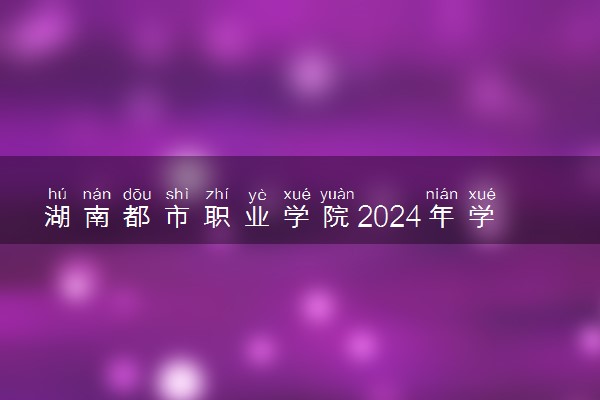 hú nán dōu shì zhí yè xué yuàn nián xué
湖南都市职业学院2024年学